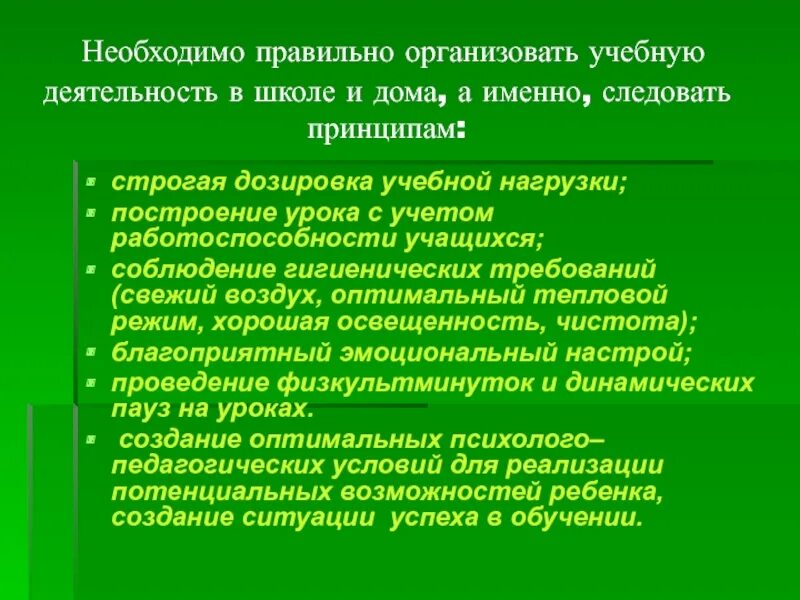 Необходимо правильно организовать учебную деятельность в школе и дома, а именно, следовать принципам:

- строгая дозировка учебной нагрузки;
- построение урока с учетом работоспособности учащихся;
- соблюдение гигиенических требований (свежий воздух, оптимальный тепловой режим, хорошая освещенность, чистота);
- благоприятный эмоциональный настрой;
- проведение физкультминуток и динамических пауз на уроках.
- создание оптимальных психолого–педагогических условий для реализации потенциальных возможностей ребенка, создание ситуации успеха в обучении.